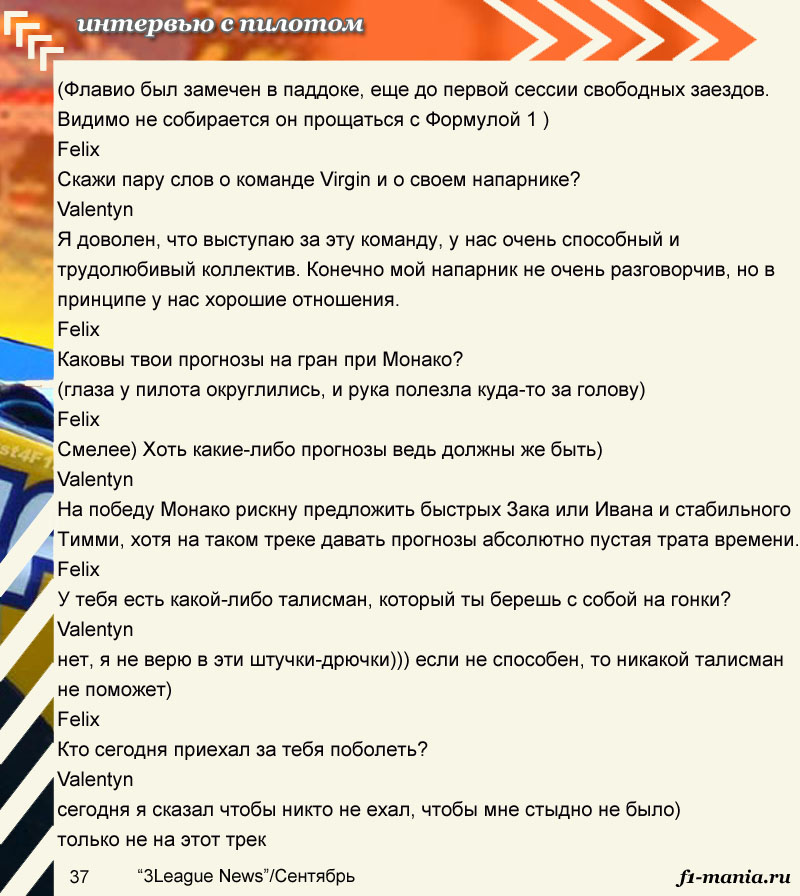 интервью с пилотом

(Флавио был замечен в паддоке, еще до первой сессии свободных заездов. Видимо не собирается он прощаться с Формулой 1 )
Felix
Скажи пару слов о команде Virgin и о своем напарнике?
Valentyn
Я доволен, что выступаю за эту команду, у нас очень способный и трудолюбивый коллектив. Конечно мой напарник не очень разговорчив, но в принципе у нас хорошие отношения.
Felix
Каковы твои прогнозы на гран при Монако?
(глаза у пилота округлились, и рука полезла куда-то за голову)
Felix
Смелее) Хоть какие-либо прогнозы ведь должны же быть)
Valentyn
На победу Монако рискну предложить быстрых Зака или Ивана и стабильного Тимми, хотя на таком треке давать прогнозы абсолютно пустая трата времени.
Felix
У тебя есть какой-либо талисман, который ты берешь с собой на гонки?
Valentyn
нет, я не верю в эти штучки-дрючки))) если не способен, то никакой талисман не поможет)
Felix
Кто сегодня приехал за тебя поболеть?
Valentyn
сегодня я сказал чтобы никто не ехал, чтобы мне стыдно не было)
только не на этот трек

37 “3League News”/Сентябрь f1-mania.ru